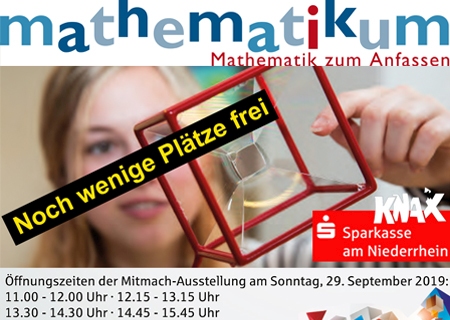 mathematikum
Mathematik zum Anfassen

Noch wenige Plätze frei

KNAX
Sparkasse am Niederrhein

Öffnungszeiten der Mitmach-Ausstellung am Sonntag, 29. September 2019:
11.00 - 12.00 Uhr · 12.15 - 13.15 Uhr
13.30 - 14.30 Uhr · 14.45 - 15.45 Uhr